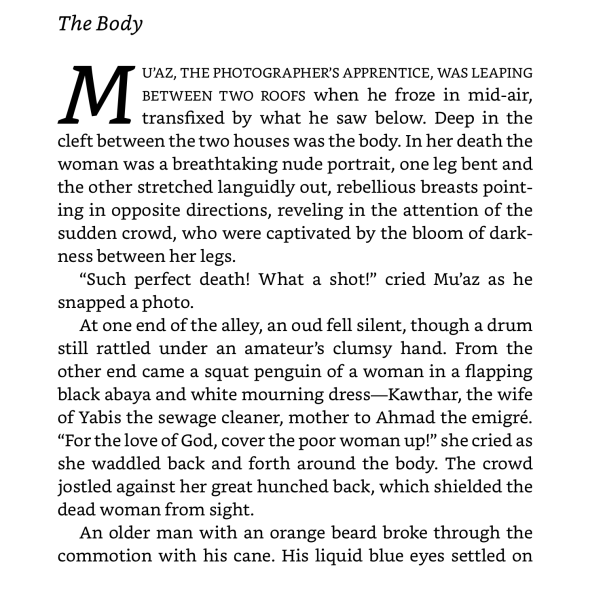 The Body

MU'AZ, THE PHOTOGRAPHER'S APPRENTICE, WAS LEAPING BETWEEN TWO ROOFS when he froze in mid-air, transfixed by what he saw below. Deep in the cleft between the two houses was the body. In her death the woman was a breathtaking nude portrait, one leg bent and the other stretched languidly out, rebellious breasts pointing in opposite directions, reveling in the attention of the sudden crowd, who were captivated by the bloom of darkness between her legs.

"Such perfect death! What a shot!" cried Mu'az as he snapped a photo.

At one end of the alley, an oud fell silent, though a drum still rattled under an amateur's clumsy hand. From the other end came a squat penguin of a woman in a flapping black abaya and white mourning dress—Kawthar, the wife of Yabis the sewage cleaner, mother to Ahmad the emigré. "For the love of God, cover the poor woman up!" she cried as she waddled back and forth around the body. The crowd jostled against her great hunched back, which shielded the dead woman from sight.

An older man with an orange beard broke through the commotion with his cane. His liquid blue eyes settled on